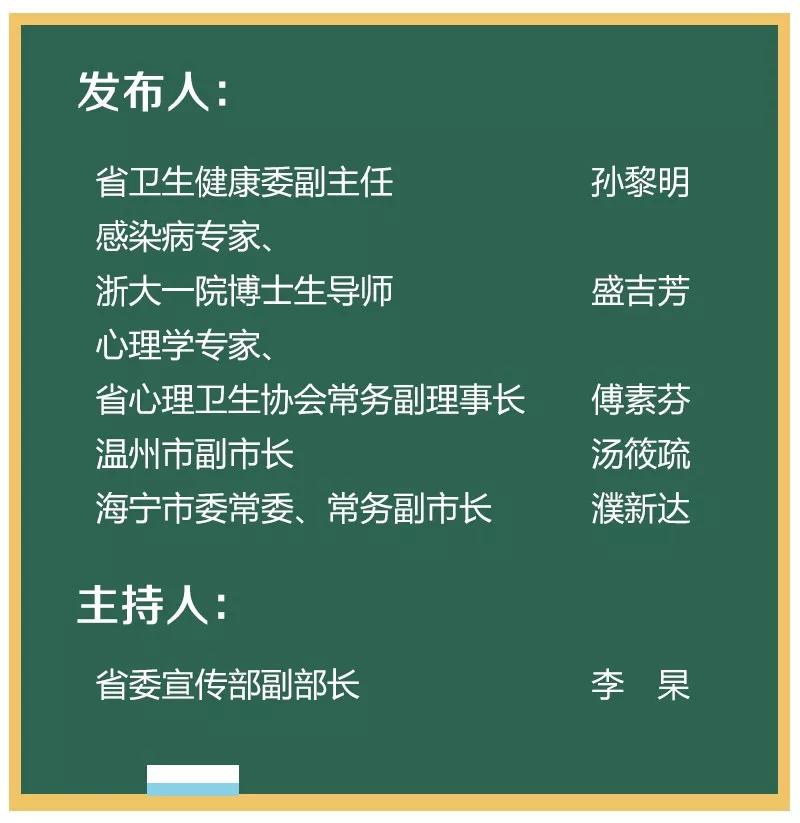 发布人：

省卫生健康委副主任 孙黎明
感染病专家、
浙大一院博士生导师 盛吉芳
心理学专家、
省心理卫生协会常务副理事长 傅素芬
温州市副市长 汤筱疏
海宁市委常委、常务副市长 濮新达

主持人：

省委宣传部副部长 李 杲